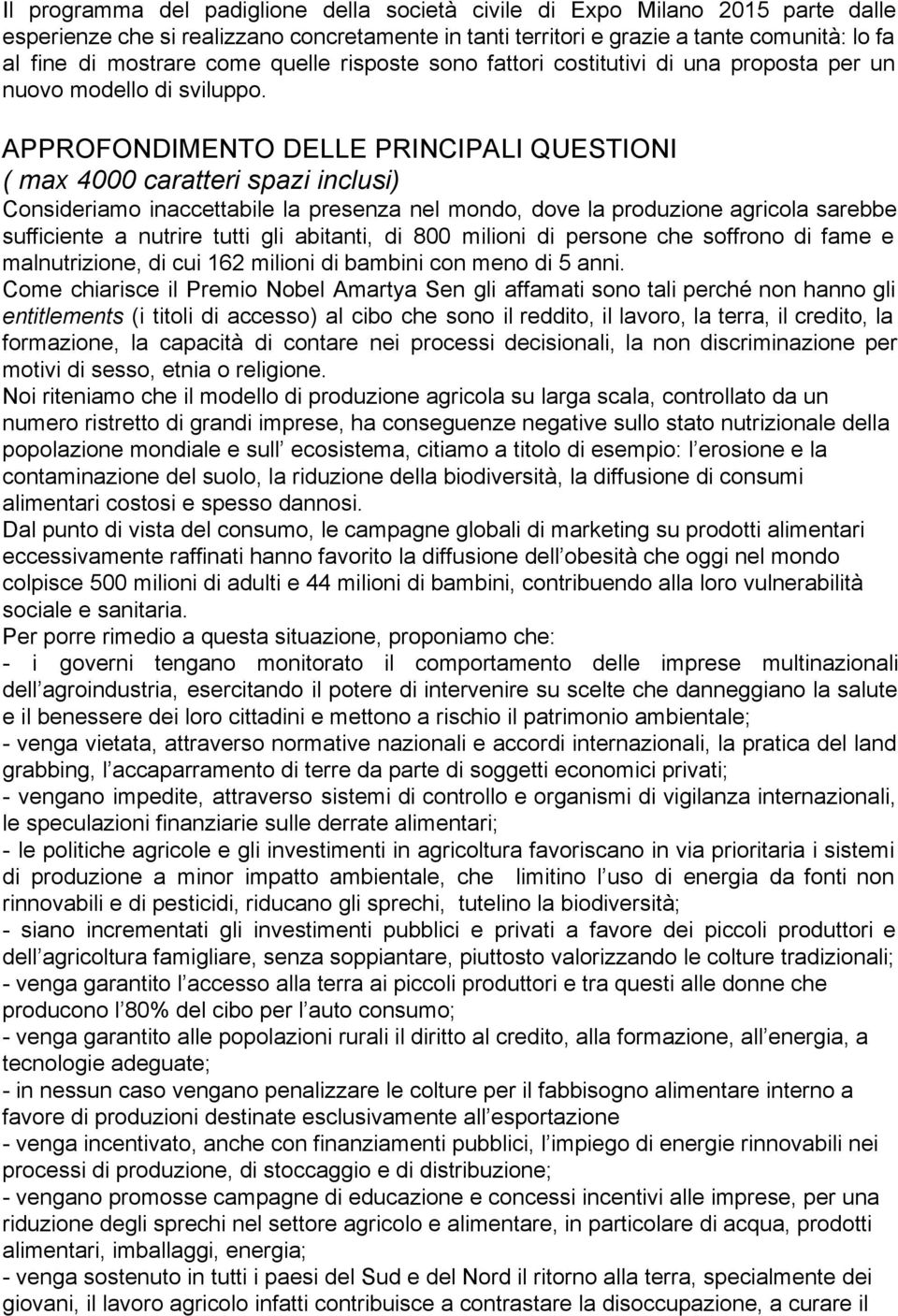 Il programma del padiglione della società civile di Expo Milano 2015 parte dalle esperienze che si realizzano concretamente in tanti territori e grazie a tante comunità: lo fa al fine di mostrare come quelle risposte sono fattori costitutivi di una proposta per un nuovo modello di sviluppo.

APPROFONDIMENTO DELLE PRINCIPALI QUESTIONI
( max 4000 caratteri spazi inclusi)
Consideriamo inaccettabile la presenza nel mondo, dove la produzione agricola sarebbe sufficiente a nutrire tutti gli abitanti, di 800 milioni di persone che soffrono di fame e malnutrizione, di cui 162 milioni di bambini con meno di 5 anni.
Come chiarisce il Premio Nobel Amartya Sen gli affamati sono tali perché non hanno gli entitlements (i titoli di accesso) al cibo che sono il reddito, il lavoro, la terra, il credito, la formazione, la capacità di contare nei processi decisionali, la non discriminazione per motivi di sesso, etnia o religione.
Noi riteniamo che il modello di produzione agricola su larga scala, controllato da un numero ristretto di grandi imprese, ha conseguenze negative sullo stato nutrizionale della popolazione mondiale e sull ecosistema, citiamo a titolo di esempio: l erosione e la contaminazione del suolo, la riduzione della biodiversità, la diffusione di consumi alimentari costosi e spesso dannosi.
Dal punto di vista del consumo, le campagne globali di marketing su prodotti alimentari eccessivamente raffinati hanno favorito la diffusione dell obesità che oggi nel mondo colpisce 500 milioni di adulti e 44 milioni di bambini, contribuendo alla loro vulnerabilità sociale e sanitaria.
Per porre rimedio a questa situazione, proponiamo che:
- i governi tengano monitorato il comportamento delle imprese multinazionali dell agroindustria, esercitando il potere di intervenire su scelte che danneggiano la salute e il benessere dei loro cittadini e mettono a rischio il patrimonio ambientale;
- venga vietata, attraverso normative nazionali e accordi internazionali, la pratica del land grabbing, l accaparramento di terre da parte di soggetti economici privati;
- vengano impedite, attraverso sistemi di controllo e organismi di vigilanza internazionali, le speculazioni finanziarie sulle derrate alimentari;
- le politiche agricole e gli investimenti in agricoltura favoriscano in via prioritaria i sistemi di produzione a minor impatto ambientale, che limitino l uso di energia da fonti non rinnovabili e di pesticidi, riducano gli sprechi, tutelino la biodiversità;
- siano incrementati gli investimenti pubblici e privati a favore dei piccoli produttori e dell agricoltura famigliare, senza soppiantare, piuttosto valorizzando le colture tradizionali;
- venga garantito l accesso alla terra ai piccoli produttori e tra questi alle donne che producono l 80% del cibo per l auto consumo;
- venga garantito alle popolazioni rurali il diritto al credito, alla formazione, all energia, a tecnologie adeguate;
- in nessun caso vengano penalizzare le colture per il fabbisogno alimentare interno a favore di produzioni destinate esclusivamente all esportazione
- venga incentivato, anche con finanziamenti pubblici, l impiego di energie rinnovabili nei processi di produzione, di stoccaggio e di distribuzione;
- vengano promosse campagne di educazione e concessi incentivi alle imprese, per una riduzione degli sprechi nel settore agricolo e alimentare, in particolare di acqua, prodotti alimentari, imballaggi, energia;
- venga sostenuto in tutti i paesi del Sud e del Nord il ritorno alla terra, specialmente dei giovani, il lavoro agricolo infatti contribuisce a contrastare la disoccupazione, a curare il